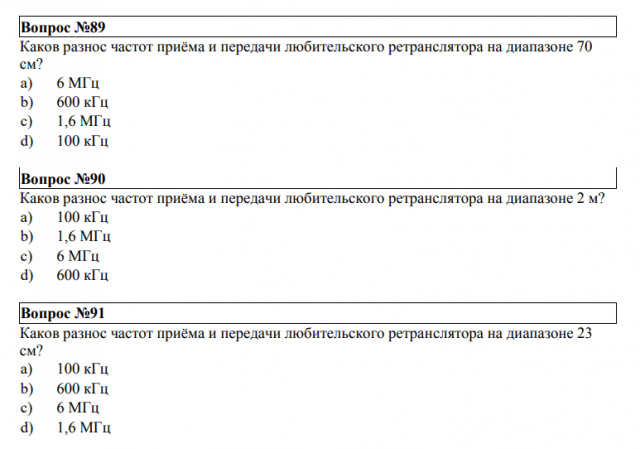 Вопрос №89
Каков разнос частот приёма и передачи любительского ретранслятора на диапазоне 70 см?
a) 6 МГц
b) 600 кГц
c) 1,6 МГц
d) 100 кГц

Вопрос №90
Каков разнос частот приёма и передачи любительского ретранслятора на диапазоне 2 м?
a) 100 кГц
b) 1,6 МГц
c) 6 МГц
d) 600 кГц

Вопрос №91
Каков разнос частот приёма и передачи любительского ретранслятора на диапазоне 23 см?
a) 100 кГц
b) 600 кГц
c) 6 МГц
d) 1,6 МГц